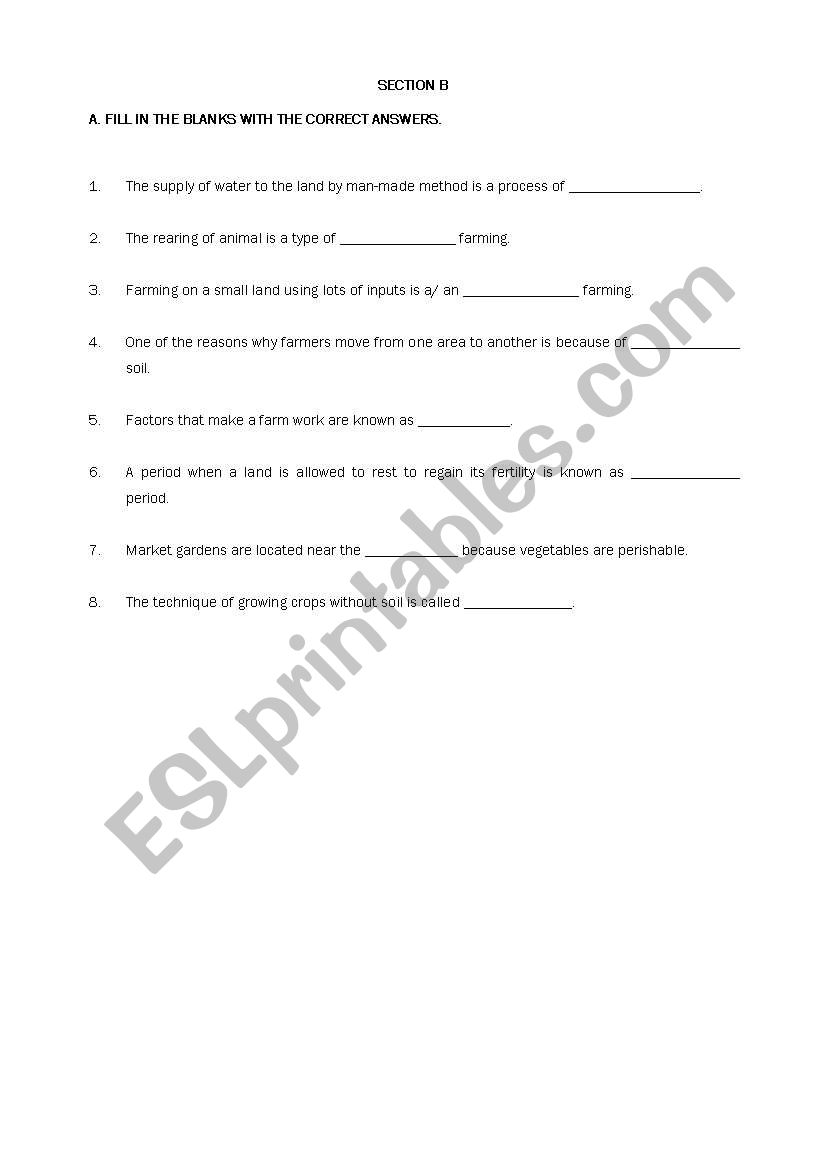 SECTION B

A. FILL IN THE BLANKS WITH THE CORRECT ANSWERS.

1. The supply of water to the land by man-made method is a process of ________________.

2. The rearing of animal is a type of ______________ farming.

3. Farming on a small land using lots of inputs is a/ an ______________ farming.

4. One of the reasons why farmers move from one area to another is because of ______________ soil.

5. Factors that make a farm work are known as ____________.

6. A period when a land is allowed to rest to regain its fertility is known as ______________ period.

7. Market gardens are located near the ____________ because vegetables are perishable.

8. The technique of growing crops without soil is called ______________.

ESLprintables.com